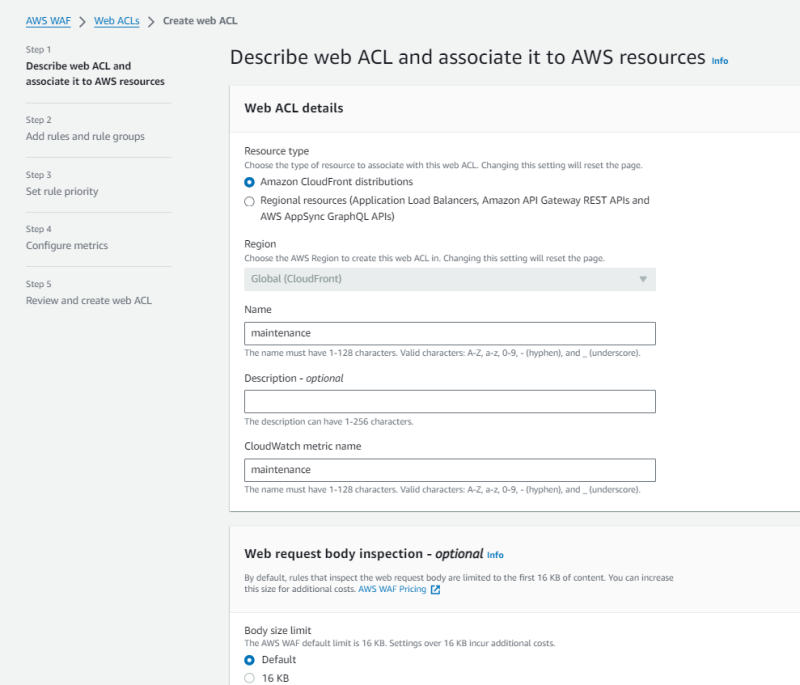 AWS WAF > Web ACLs > Create web ACL

Step 1
Describe web ACL and associate it to AWS resources

Step 2
Add rules and rule groups

Step 3
Set rule priority

Step 4
Configure metrics

Step 5
Review and create web ACL

Describe web ACL and associate it to AWS resources Info

Web ACL details

Resource type
Choose the type of resource to associate with this web ACL. Changing this setting will reset the page.
Amazon CloudFront distributions
Regional resources (Application Load Balancers, Amazon API Gateway REST APIs and AWS AppSync GraphQL APIs)

Region
Choose the AWS Region to create this web ACL in. Changing this setting will reset the page.
Global (CloudFront)

Name
maintenance
The name must have 1-128 characters. Valid characters: A-Z, a-z, 0-9, - (hyphen), and _ (underscore).

Description - optional

The description can have 1-256 characters.

CloudWatch metric name
maintenance
The name must have 1-128 characters. Valid characters: A-Z, a-z, 0-9, - (hyphen), and _ (underscore).

Web request body inspection - optional Info
By default, rules that inspect the web request body are limited to the first 16 KB of content. You can increase this size for additional costs. AWS WAF Pricing

Body size limit
The AWS WAF default limit is 16 KB. Settings over 16 KB incur additional costs.
Default
16 KB